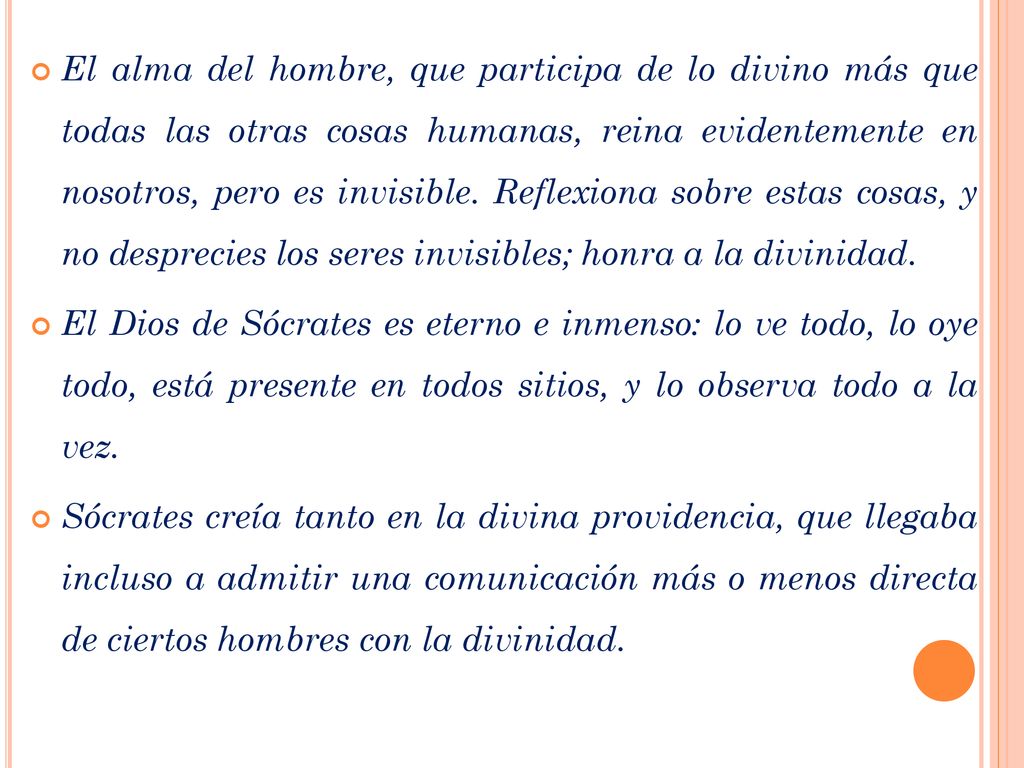 El alma del hombre, que participa de lo divino más que todas las otras cosas humanas, reina evidentemente en nosotros, pero es invisible. Reflexiona sobre estas cosas, y no desprecies los seres invisibles; honra a la divinidad.

El Dios de Sócrates es eterno e inmenso: lo ve todo, lo oye todo, está presente en todos sitios, y lo observa todo a la vez.

Sócrates creía tanto en la divina providencia, que llegaba incluso a admitir una comunicación más o menos directa de ciertos hombres con la divinidad.